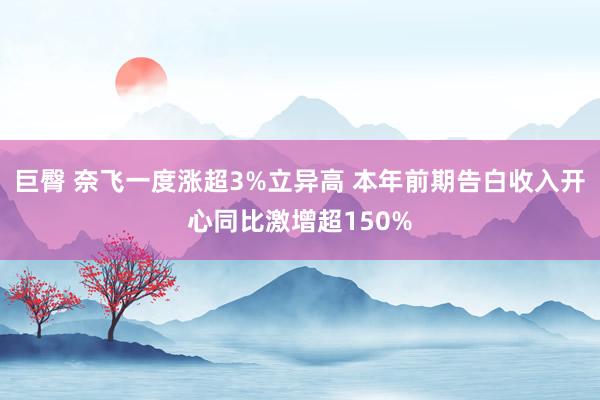 巨臀 奈飞一度涨超3%立异高 本年前期告白收入开心同比激增超150%